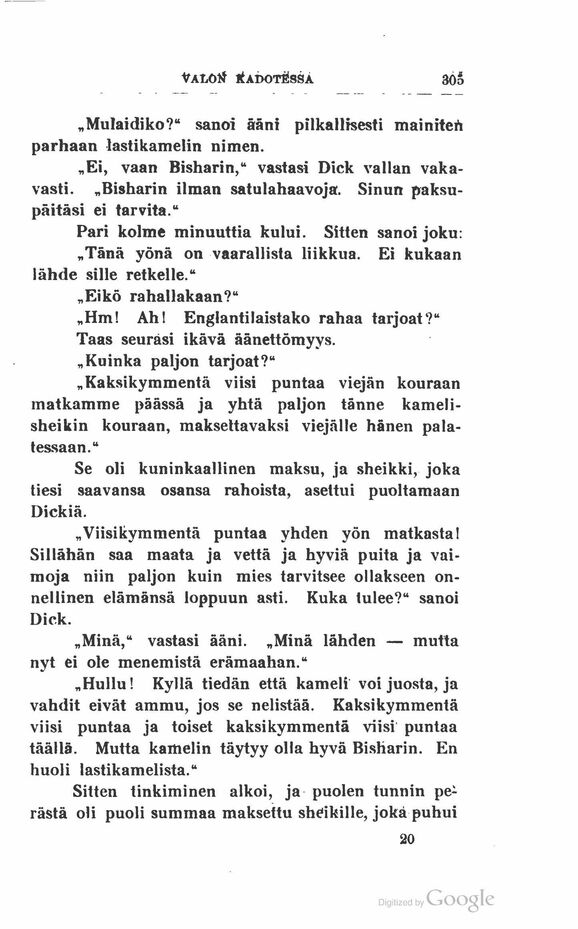 VALON KADOTESSA 305

„Mulaidiko?“ sanoi ääni pilkallisesti mainiten parhaan lastikamelin nimen.

„Ei, vaan Bisharin,“ vastasi Dick vallan vakavasti. „Bisharin ilman satulahaavoja. Sinun paksupäitäsi ei tarvita.“

Pari kolme minuuttia kului. Sitten sanoi joku: „Tänä yönä on vaarallista liikkua. Ei kukaan lähde sille retkelle.“

„Eikö rahallakaan?“

„Hm! Ah! Englantilaistako rahaa tarjoat?“

Taas seurasi ikävä äänettömyys.

„Kuinka paljon tarjoat?“

„Kaksikymmentä viisi puntaa viejän kouraan matkamme päässä ja yhtä paljon tänne kamelisheikin kouraan, maksettavaksi viejälle hänen palatessaan.“

Se oli kuninkaallinen maksu, ja sheikki, joka tiesi saavansa osansa rahoista, asettui puoltamaan Dickiä.

„Viisikymmentä puntaa yhden yön matkasta! Sillähän saa maata ja vettä ja hyviä puita ja vaimoja niin paljon kuin mies tarvitsee ollakseen onnellinen elämänsä loppuun asti. Kuka tulee?“ sanoi Dick.

„Minä,“ vastasi ääni. „Minä lähden — mutta nyt ei ole menemistä erämaahan.“

„Hullu! Kyllä tiedän että kameli voi juosta, ja vahdit eivät ammu, jos se nelistää. Kaksikymmentä viisi puntaa ja toiset kaksikymmentä viisi puntaa täällä. Mutta kamelin täytyy olla hyvä Bisharin. En huoli lastikamelista.“

Sitten tinkiminen alkoi, ja puolen tunnin perästä oli puoli summaa maksettu sheikille, joka puhui

20

Digitized by Google